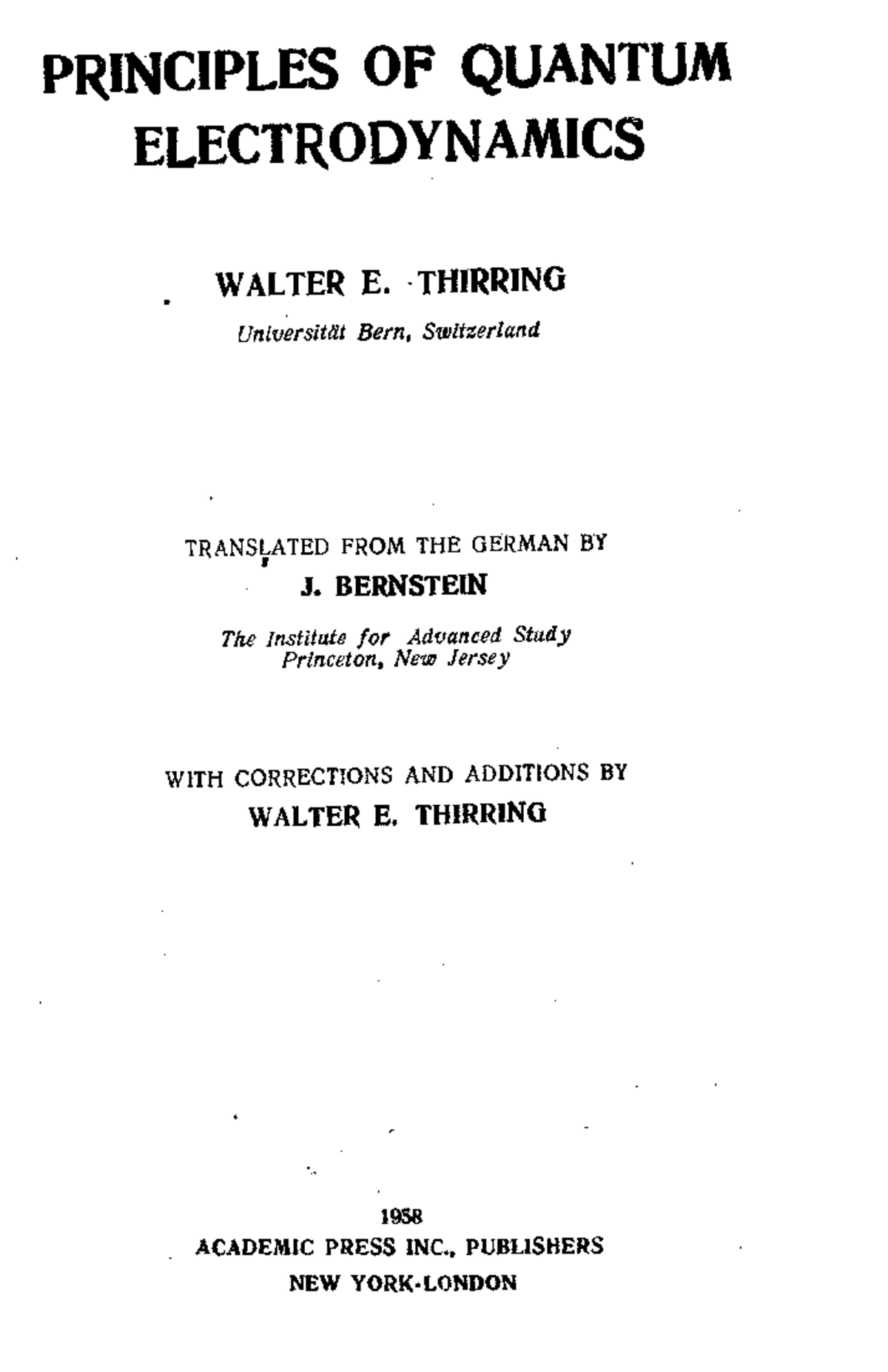 PRINCIPLES OF QUANTUM ELECTRODYNAMICS

WALTER E. THIRRING

Universität Bern, Switzerland

TRANSLATED FROM THE GERMAN BY

J. BERNSTEIN

The Institute for Advanced Study
Princeton, New Jersey

WITH CORRECTIONS AND ADDITIONS BY

WALTER E. THIRRING

1958

ACADEMIC PRESS INC., PUBLISHERS

NEW YORK·LONDON